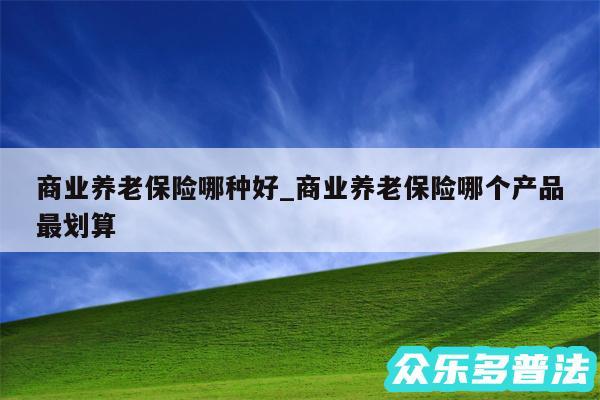 商业养老保险哪种好_商业养老保险哪个产品最划算

众乐多普法